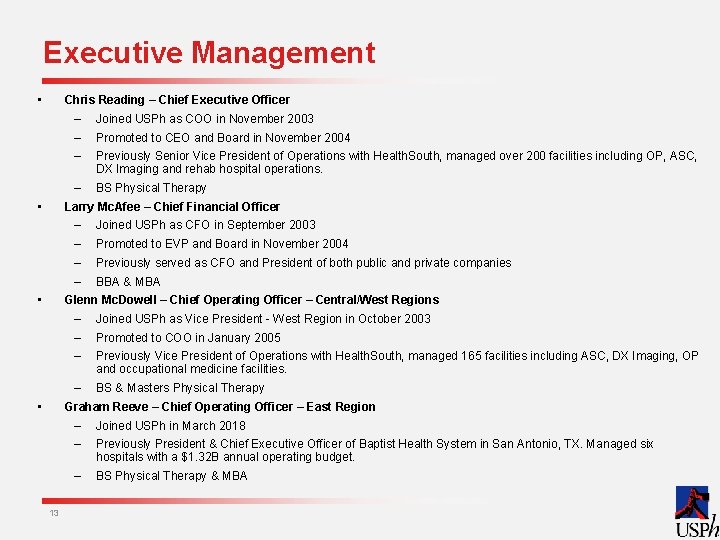 Executive Management

▪ Chris Reading – Chief Executive Officer
– Joined USPh as COO in November 2003
– Promoted to CEO and Board in November 2004
– Previously Senior Vice President of Operations with HealthSouth, managed over 200 facilities including OP, ASC, DX Imaging and rehab hospital operations.
– BS Physical Therapy

▪ Larry McAfee – Chief Financial Officer
– Joined USPh as CFO in September 2003
– Promoted to EVP and Board in November 2004
– Previously served as CFO and President of both public and private companies
– BBA & MBA

▪ Glenn McDowell – Chief Operating Officer – Central/West Regions
– Joined USPh as Vice President - West Region in October 2003
– Promoted to COO in January 2005
– Previously Vice President of Operations with HealthSouth, managed 165 facilities including ASC, DX Imaging, OP and occupational medicine facilities.
– BS & Masters Physical Therapy

▪ Graham Reeve – Chief Operating Officer – East Region
– Joined USPh in March 2018
– Previously President & Chief Executive Officer of Baptist Health System in San Antonio, TX. Managed six hospitals with a $1.32B annual operating budget.
– BS Physical Therapy & MBA

13

USPh